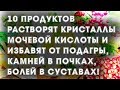 10 ПРОДУКТОВ РАСТВОРЯТ КРИСТАЛЛЫ МОЧЕВОЙ КИСЛОТЫ И ИЗБАВЯТ ОТ ПОДАГРЫ, КАМНЕЙ В ПОЧКАХ, БОЛЕЙ В СУСТАВАХ!